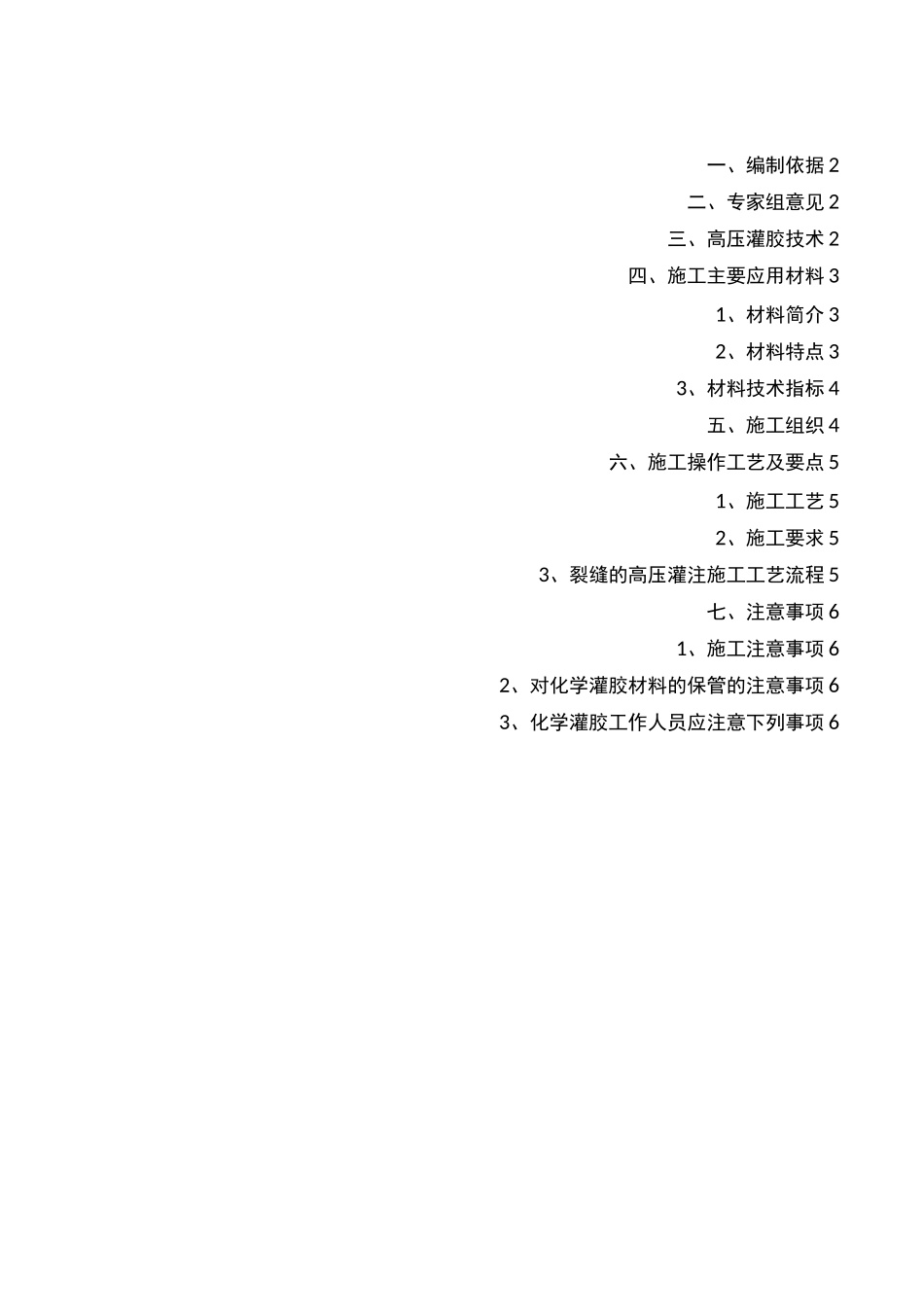 一、编制依据 2

二、专家组意见 2

三、高压灌胶技术 2

四、施工主要应用材料 3

1、材料简介 3

2、材料特点 3

3、材料技术指标 4

五、施工组织 4

六、施工操作工艺及要点 5

1、施工工艺 5

2、施工要求 5

3、裂缝的高压灌注施工工艺流程 5

七、注意事项 6

1、施工注意事项 6

2、对化学灌胶材料的保管的注意事项 6

3、化学灌胶工作人员应注意下列事项 6